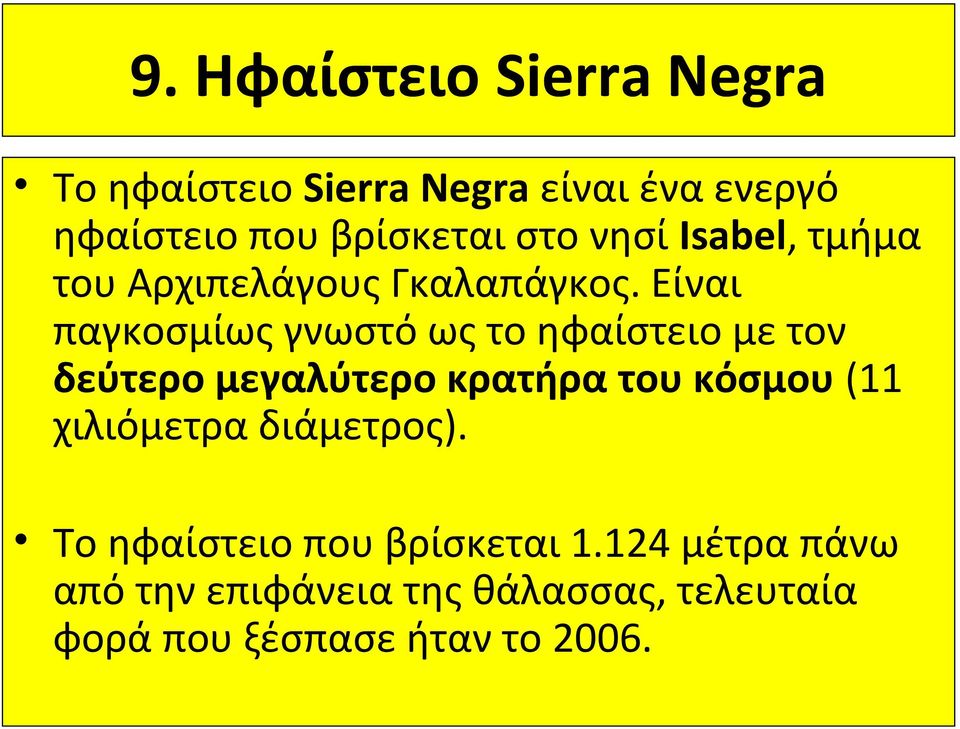 9. Ηφαίστειο Sierra Negra

• Το ηφαίστειο Sierra Negra είναι ένα ενεργό ηφαίστειο που βρίσκεται στο νησί Isabel, τμήμα του Αρχιπελάγους Γκαλαπάγκος. Είναι παγκοσμίως γνωστό ως το ηφαίστειο με τον δεύτερο μεγαλύτερο κρατήρα του κόσμου (11 χιλιόμετρα διάμετρος).

• Το ηφαίστειο που βρίσκεται 1.124 μέτρα πάνω από την επιφάνεια της θάλασσας, τελευταία φορά που ξέσπασε ήταν το 2006.